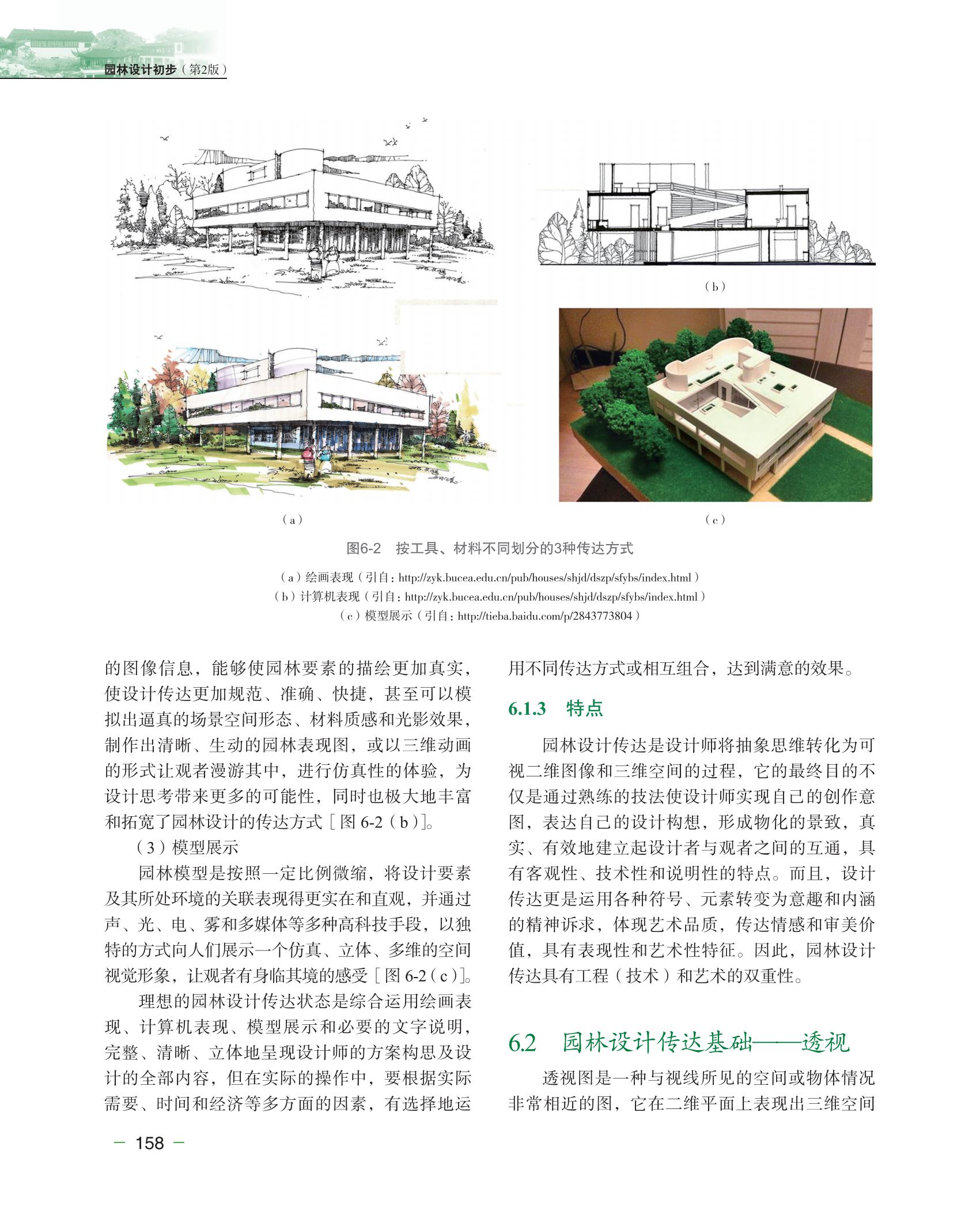 园林设计初步（第2版）

（b）

（a）

（c）

图6-2　按工具、材料不同划分的3种传达方式

（a）绘画表现（引自：http://zyk.bucea.edu.cn/pub/houses/shjd/dszp/sfybs/index.html）
（b）计算机表现（引自：http://zyk.bucea.edu.cn/pub/houses/shjd/dszp/sfybs/index.html）
（c）模型展示（引自：http://tieba.baidu.com/p/2843773804）

的图像信息，能够使园林要素的描绘更加真实，使设计传达更加规范、准确、快捷，甚至可以模拟出逼真的场景空间形态、材料质感和光影效果，制作出清晰、生动的园林表现图，或以三维动画的形式让观者漫游其中，进行仿真性的体验，为设计思考带来更多的可能性，同时也极大地丰富和拓宽了园林设计的传达方式［图6-2（b）］。

（3）模型展示

园林模型是按照一定比例微缩，将设计要素及其所处环境的关联表现得更实在和直观，并通过声、光、电、雾和多媒体等多种高科技手段，以独特的方式向人们展示一个仿真、立体、多维的空间视觉形象，让观者有身临其境的感受［图6-2（c）］。

理想的园林设计传达状态是综合运用绘画表现、计算机表现、模型展示和必要的文字说明，完整、清晰、立体地呈现设计师的方案构思及设计的全部内容，但在实际的操作中，要根据实际需要、时间和经济等多方面的因素，有选择地运用不同传达方式或相互组合，达到满意的效果。

6.1.3　特点

园林设计传达是设计师将抽象思维转化为可视二维图像和三维空间的过程，它的最终目的不仅是通过熟练的技法使设计师实现自己的创作意图，表达自己的设计构想，形成物化的景致，真实、有效地建立起设计者与观者之间的互通，具有客观性、技术性和说明性的特点。而且，设计传达更是运用各种符号、元素转变为意趣和内涵的精神诉求，体现艺术品质，传达情感和审美价值，具有表现性和艺术性特征。因此，园林设计传达具有工程（技术）和艺术的双重性。

6.2　园林设计传达基础——透视

透视图是一种与视线所见的空间或物体情况非常相近的图，它在二维平面上表现出三维空间

— 158 —